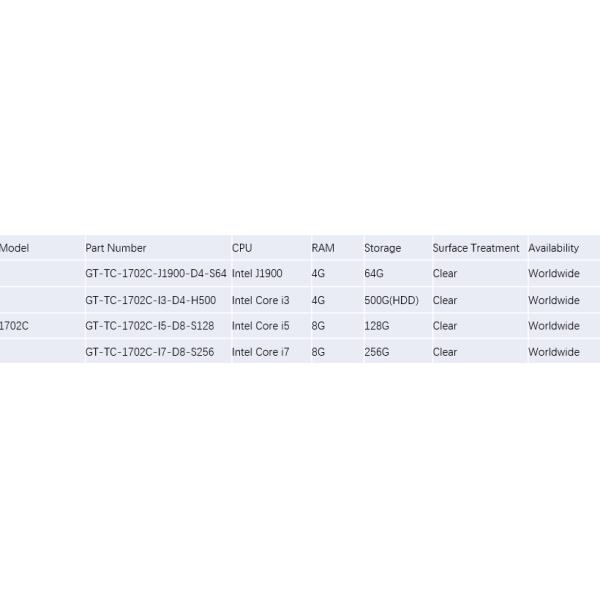 | Model | Part Number | CPU | RAM | Storage | Surface Treatment | Availability |
|---|---|---|---|---|---|---|
| | GT-TC-1702C-J1900-D4-S64 | Intel J1900 | 4G | 64G | Clear | Worldwide |
| | GT-TC-1702C-I3-D4-H500 | Intel Core i3 | 4G | 500G(HDD) | Clear | Worldwide |
| 1702C | GT-TC-1702C-I5-D8-S128 | Intel Core i5 | 8G | 128G | Clear | Worldwide |
| | GT-TC-1702C-I7-D8-S256 | Intel Core i7 | 8G | 256G | Clear | Worldwide |